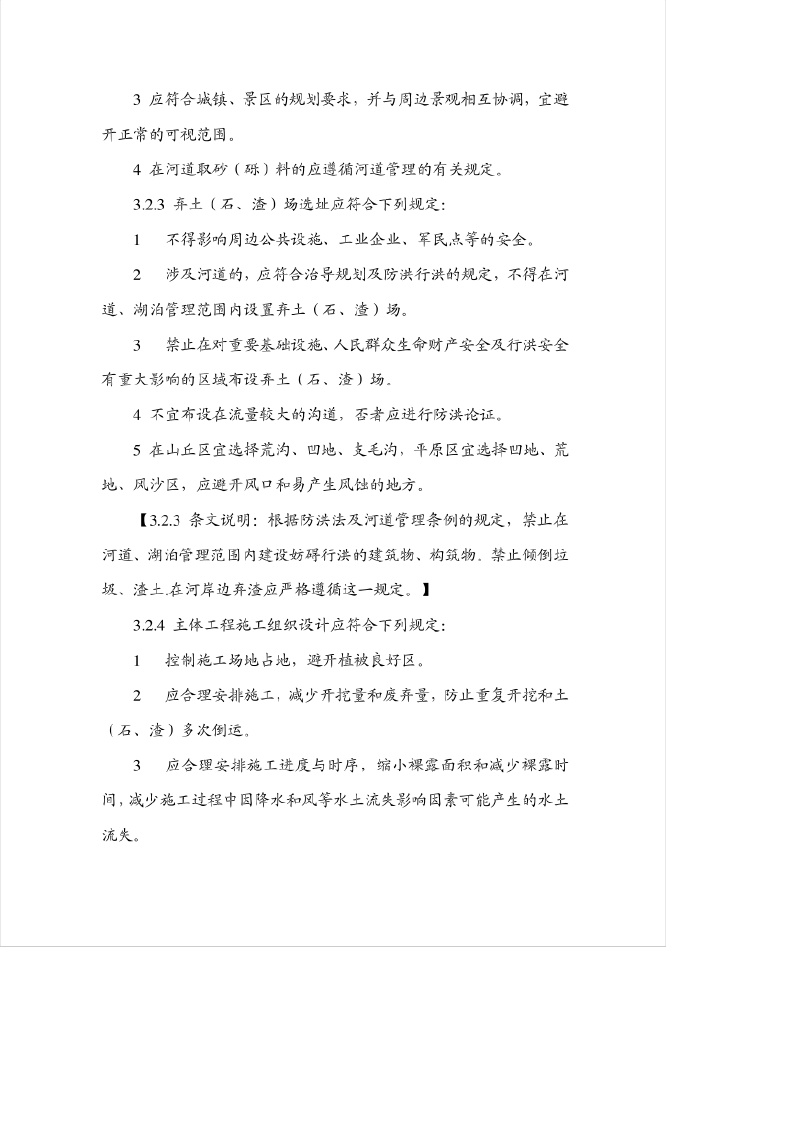 3 应符合城镇、景区的规划要求，并与周边景观相互协调，宜避开正常的可视范围。

4 在河道取砂（砾）料的应遵循河道管理的有关规定。

3.2.3 弃土（石、渣）场选址应符合下列规定：

1 不得影响周边公共设施、工业企业、军民点等的安全。

2 涉及河道的，应符合治导规划及防洪行洪的规定，不得在河道、湖泊管理范围内设置弃土（石、渣）场。

3 禁止在对重要基础设施、人民群众生命财产安全及行洪安全有重大影响的区域布设弃土（石、渣）场。

4 不宜布设在流量较大的沟道，否者应进行防洪论证。

5 在山丘区宜选择荒沟、凹地、支毛沟，平原区宜选择凹地、荒地、风沙区，应避开风口和易产生风蚀的地方。

【3.2.3 条文说明：根据防洪法及河道管理条例的规定，禁止在河道、湖泊管理范围内建设妨碍行洪的建筑物、构筑物。禁止倾倒垃圾、渣土.在河岸边弃渣应严格遵循这一规定。】

3.2.4 主体工程施工组织设计应符合下列规定：

1 控制施工场地占地，避开植被良好区。

2 应合理安排施工，减少开挖量和废弃量，防止重复开挖和土（石、渣）多次倒运。

3 应合理安排施工进度与时序，缩小裸露面积和减少裸露时间，减少施工过程中因降水和风等水土流失影响因素可能产生的水土流失。